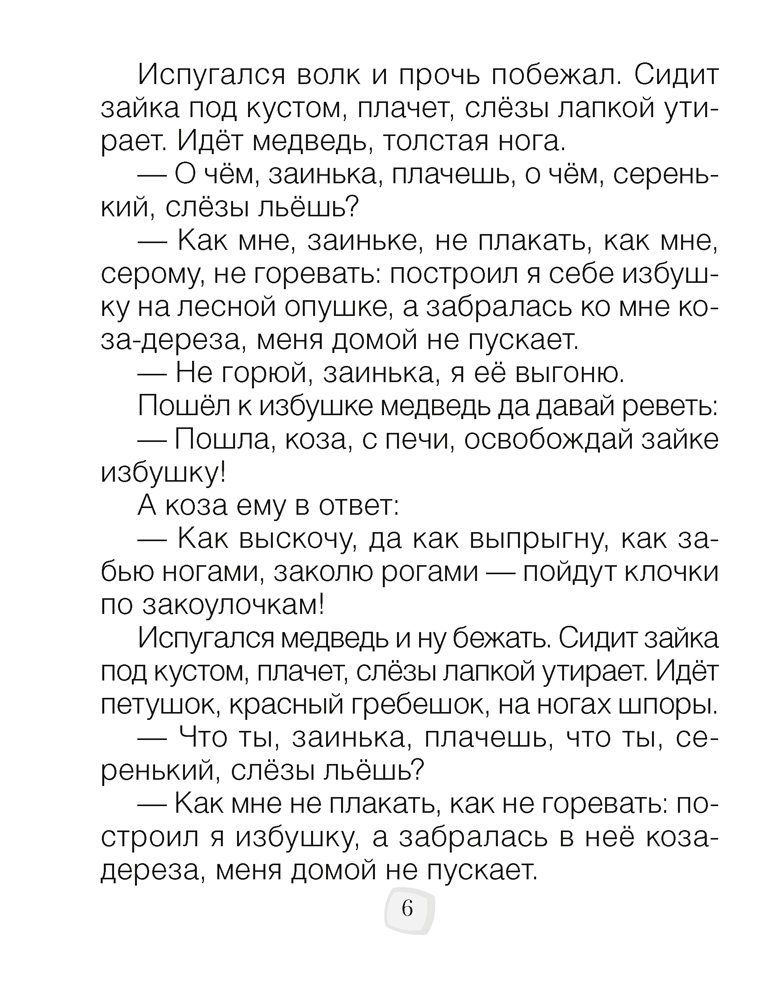 Испугался волк и прочь побежал. Сидит зайка под кустом, плачет, слёзы лапкой утирает. Идёт медведь, толстая нога.

— О чём, заинька, плачешь, о чём, серенький, слёзы льёшь?

— Как мне, заиньке, не плакать, как мне, серому, не горевать: построил я себе избушку на лесной опушке, а забралась ко мне коза-дереза, меня домой не пускает.

— Не горюй, заинька, я её выгоню.

Пошёл к избушке медведь да давай реветь:

— Пошла, коза, с печи, освобождай зайке избушку!

А коза ему в ответ:

— Как выскочу, да как выпрыгну, как забью ногами, заколю рогами — пойдут клочки по закоулочкам!

Испугался медведь и ну бежать. Сидит зайка под кустом, плачет, слёзы лапкой утирает. Идёт петушок, красный гребешок, на ногах шпоры.

— Что ты, заинька, плачешь, что ты, серенький, слёзы льёшь?

— Как мне не плакать, как не горевать: построил я избушку, а забралась в неё коза-дереза, меня домой не пускает.

6